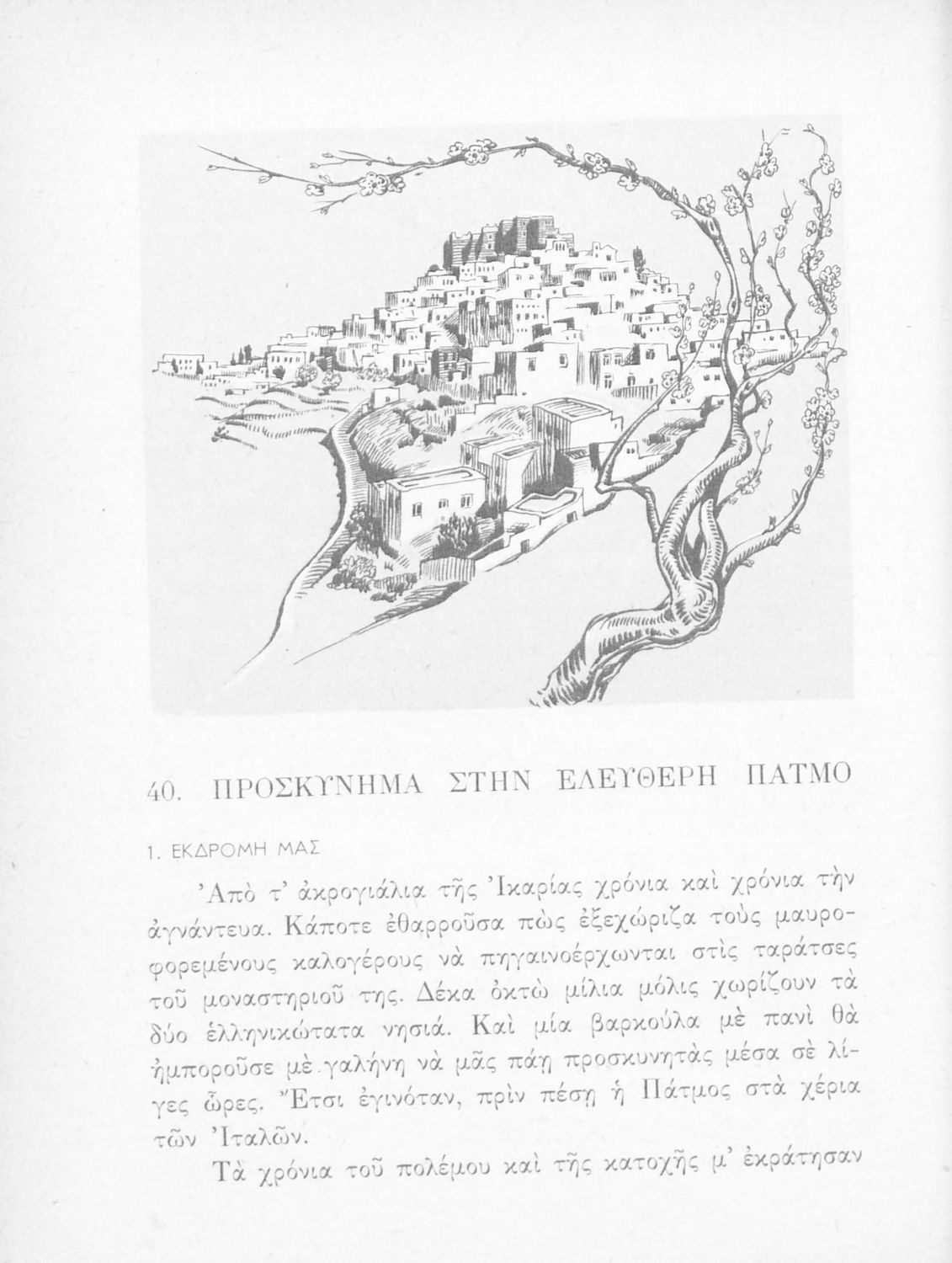 40. ΠΡΟΣΚΥΝΗΜΑ ΣΤΗΝ ΕΛΕΥΘΕΡΗ ΠΑΤΜΟ

1. ΕΚΔΡΟΜΗ ΜΑΣ

Ἀπὸ τ' ἀκρογιάλια τῆς Ἰκαρίας χρόνια καὶ χρόνια τὴν ἀγνάντευα. Κάποτε ἐθαρροῦσα πὼς ἐξεχώριζα τοὺς μαυροφορεμένους καλογέρους νὰ πηγαινοέρχωνται στὶς ταράτσες τοῦ μοναστηριοῦ της. Δέκα ὀκτὼ μίλια μόλις χωρίζουν τὰ δύο ἑλληνικώτατα νησιά. Καὶ μία βαρκούλα μὲ πανὶ θὰ ἠμποροῦσε μὲ γαλήνη νὰ μᾶς πάῃ προσκυνητὰς μέσα σὲ λίγες ὧρες. Ἔτσι ἐγινόταν, πρὶν πέσῃ ἡ Πάτμος στὰ χέρια τῶν Ἰταλῶν.

Τὰ χρόνια τοῦ πολέμου καὶ τῆς κατοχῆς μ' ἐκράτησαν